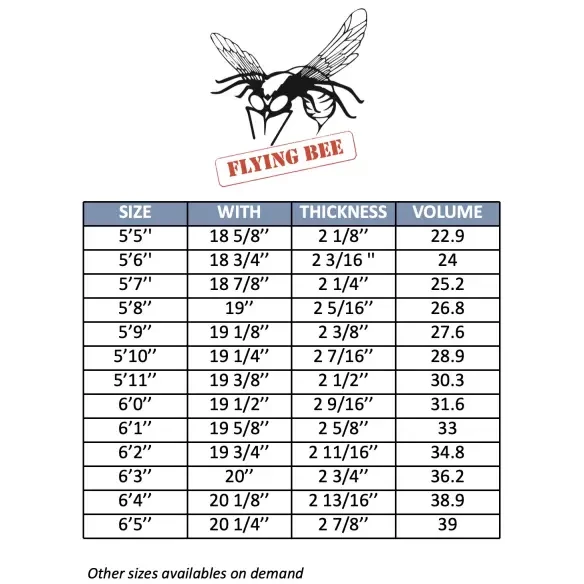 FLYING BEE

| SIZE | WITH | THICKNESS | VOLUME |
|---|---|---|---|
| 5'5'' | 18 5/8'' | 2 1/8'' | 22.9 |
| 5'6'' | 18 3/4'' | 2 3/16 " | 24 |
| 5'7'' | 18 7/8'' | 2 1/4'' | 25.2 |
| 5'8'' | 19'' | 2 5/16'' | 26.8 |
| 5'9'' | 19 1/8'' | 2 3/8'' | 27.6 |
| 5'10'' | 19 1/4'' | 2 7/16'' | 28.9 |
| 5'11'' | 19 3/8'' | 2 1/2'' | 30.3 |
| 6'0'' | 19 1/2'' | 2 9/16'' | 31.6 |
| 6'1'' | 19 5/8'' | 2 5/8'' | 33 |
| 6'2'' | 19 3/4'' | 2 11/16'' | 34.8 |
| 6'3'' | 20'' | 2 3/4'' | 36.2 |
| 6'4'' | 20 1/8'' | 2 13/16'' | 38.9 |
| 6'5'' | 20 1/4'' | 2 7/8'' | 39 |

Other sizes availables on demand